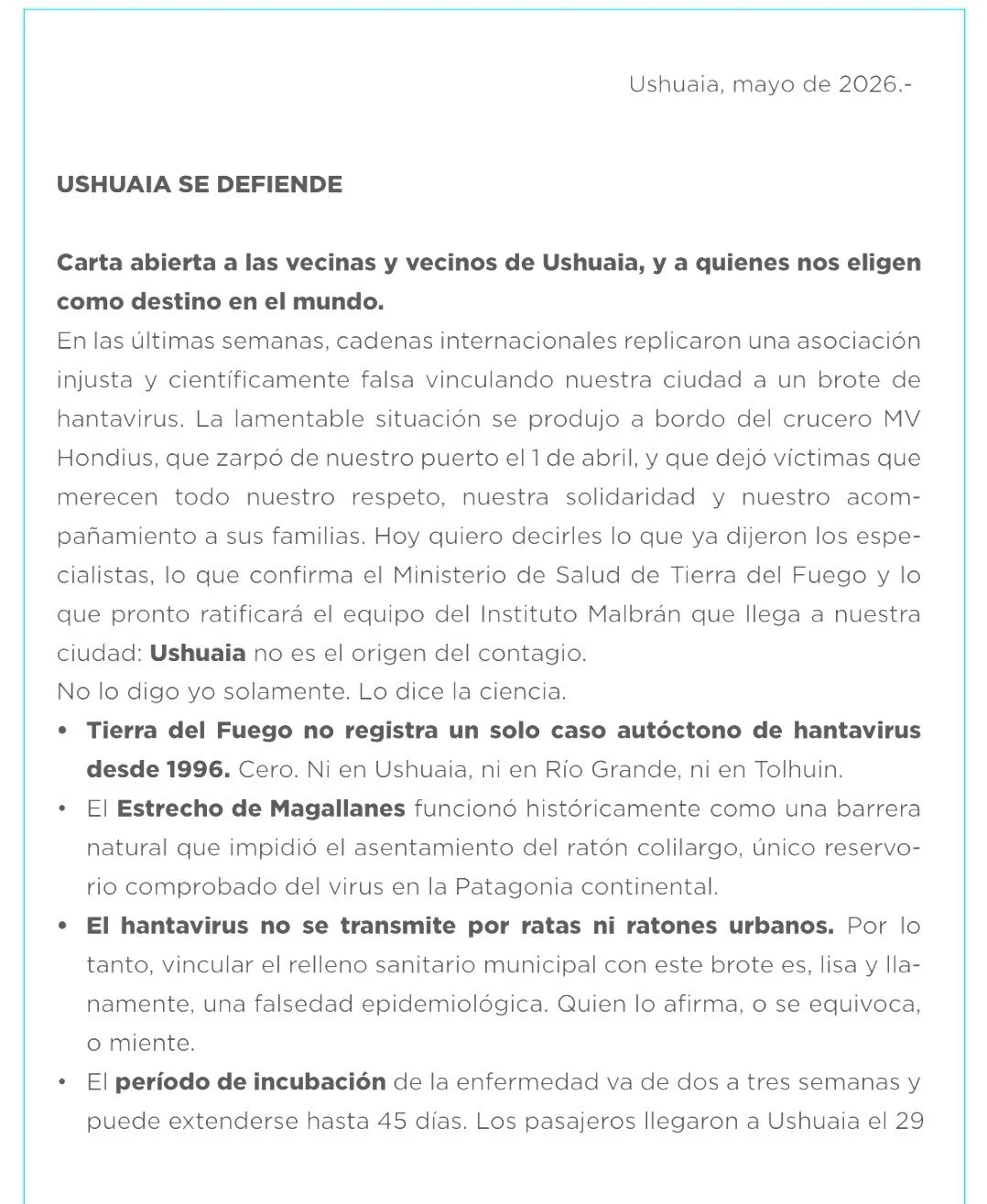 Ushuaia, mayo de 2026.-

USHUAIA SE DEFIENDE

Carta abierta a las vecinas y vecinos de Ushuaia, y a quienes nos eligen como destino en el mundo.
En las últimas semanas, cadenas internacionales replicaron una asociación injusta y científicamente falsa vinculando nuestra ciudad a un brote de hantavirus. La lamentable situación se produjo a bordo del crucero MV Hondius, que zarpó de nuestro puerto el 1 de abril, y que dejó víctimas que merecen todo nuestro respeto, nuestra solidaridad y nuestro acompañamiento a sus familias. Hoy quiero decirles lo que ya dijeron los especialistas, lo que confirma el Ministerio de Salud de Tierra del Fuego y lo que pronto ratificará el equipo del Instituto Malbrán que llega a nuestra ciudad: Ushuaia no es el origen del contagio.
No lo digo yo solamente. Lo dice la ciencia.

• Tierra del Fuego no registra un solo caso autóctono de hantavirus desde 1996. Cero. Ni en Ushuaia, ni en Río Grande, ni en Tolhuin.
• El Estrecho de Magallanes funcionó históricamente como una barrera natural que impidió el asentamiento del ratón colilargo, único reservorio comprobado del virus en la Patagonia continental.
• El hantavirus no se transmite por ratas ni ratones urbanos. Por lo tanto, vincular el relleno sanitario municipal con este brote es, lisa y llanamente, una falsedad epidemiológica. Quien lo afirma, o se equivoca, o miente.
• El período de incubación de la enfermedad va de dos a tres semanas y puede extenderse hasta 45 días. Los pasajeros llegaron a Ushuaia el 29